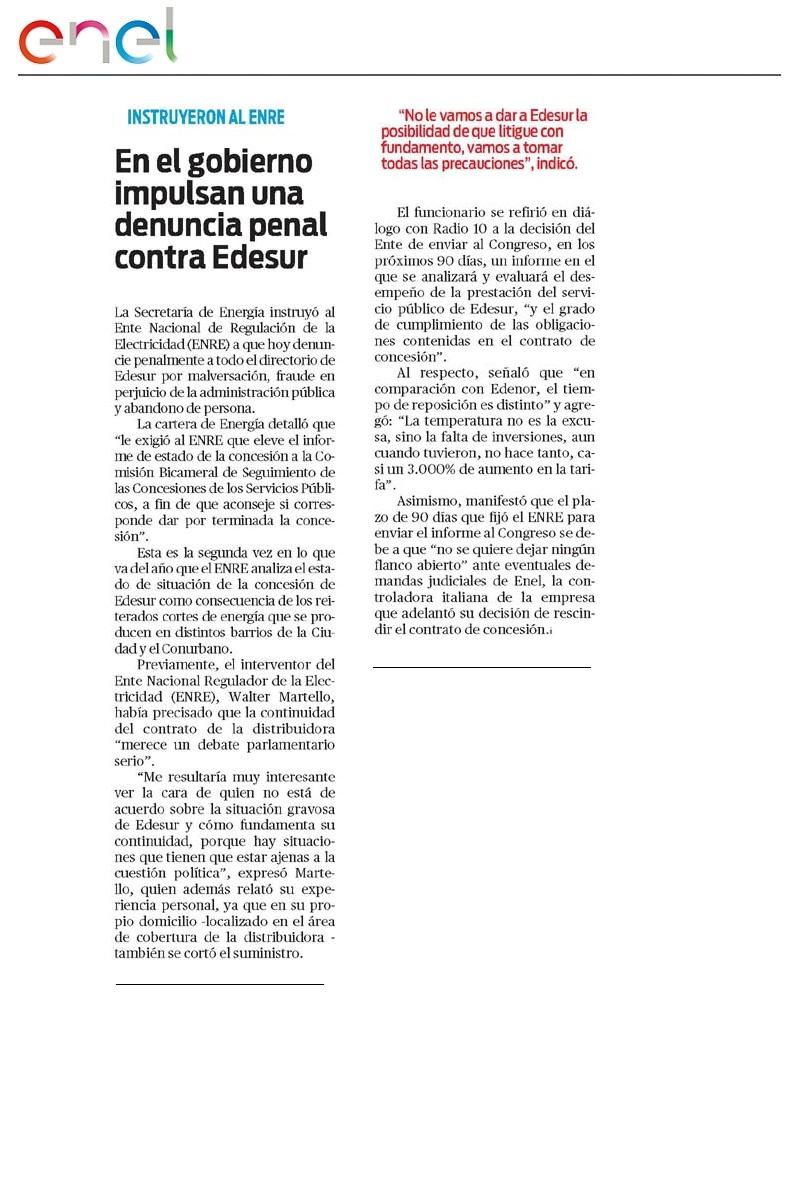 enel

INSTRUYERON AL ENRE

En el gobierno impulsan una denuncia penal contra Edesur

La Secretaría de Energía instruyó al Ente Nacional de Regulación de la Electricidad (ENRE) a que hoy denuncie penalmente a todo el directorio de Edesur por malversación, fraude en perjuicio de la administración pública y abandono de persona.

La cartera de Energía detalló que "le exigió al ENRE que eleve el informe de estado de la concesión a la Comisión Bicameral de Seguimiento de las Concesiones de los Servicios Públicos, a fin de que aconseje si corresponde dar por terminada la concesión".

Esta es la segunda vez en lo que va del año que el ENRE analiza el estado de situación de la concesión de Edesur como consecuencia de los reiterados cortes de energía que se producen en distintos barrios de la Ciudad y el Conurbano.

Previamente, el interventor del Ente Nacional Regulador de la Electricidad (ENRE), Walter Martello, había precisado que la continuidad del contrato de la distribuidora "merece un debate parlamentario serio".

"Me resultaría muy interesante ver la cara de quien no está de acuerdo sobre la situación gravosa de Edesur y cómo fundamenta su continuidad, porque hay situaciones que tienen que estar ajenas a la cuestión política", expresó Martello, quien además relató su experiencia personal, ya que en su propio domicilio -localizado en el área de cobertura de la distribuidora - también se cortó el suministro.

"No le vamos a dar a Edesur la posibilidad de que litigue con fundamento, vamos a tomar todas las precauciones", indicó.

El funcionario se refirió en diálogo con Radio 10 a la decisión del Ente de enviar al Congreso, en los próximos 90 días, un informe en el que se analizará y evaluará el desempeño de la prestación del servicio público de Edesur, "y el grado de cumplimiento de las obligaciones contenidas en el contrato de concesión".

Al respecto, señaló que "en comparación con Edenor, el tiempo de reposición es distinto" y agregó: "La temperatura no es la excusa, sino la falta de inversiones, aun cuando tuvieron, no hace tanto, casi un 3.000% de aumento en la tarifa".

Asimismo, manifestó que el plazo de 90 días que fijó el ENRE para enviar el informe al Congreso se debe a que "no se quiere dejar ningún flanco abierto" ante eventuales demandas judiciales de Enel, la controladora italiana de la empresa que adelantó su decisión de rescindir el contrato de concesión.